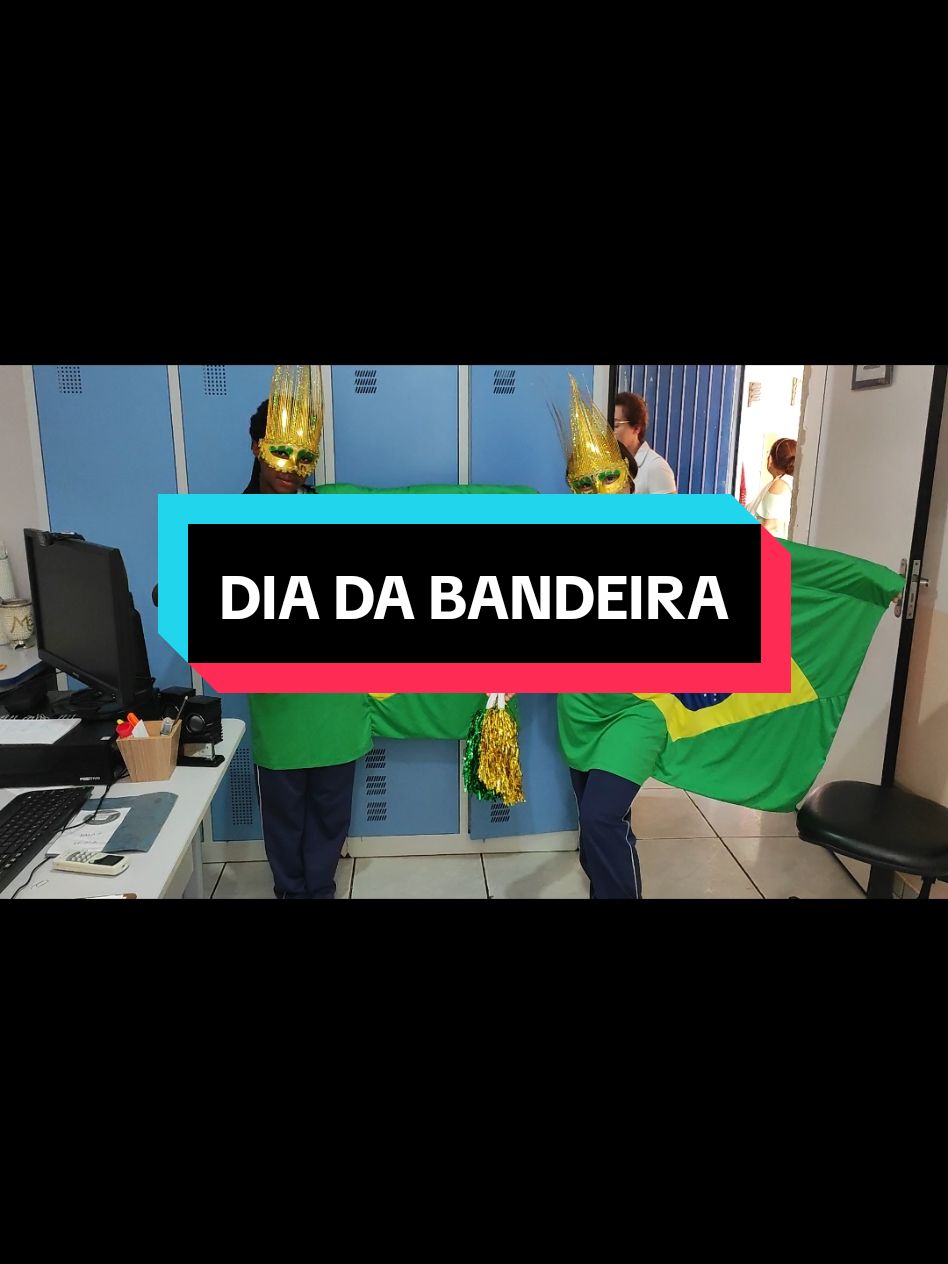 DIA DA BANDEIRA